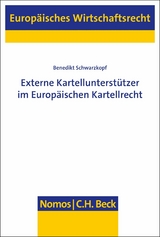 Europäisches Wirtschaftsrecht

Benedikt Schwarzkopf

Externe Kartellunterstützer im Europäischen Kartellrecht

Nomos | C.H. Beck